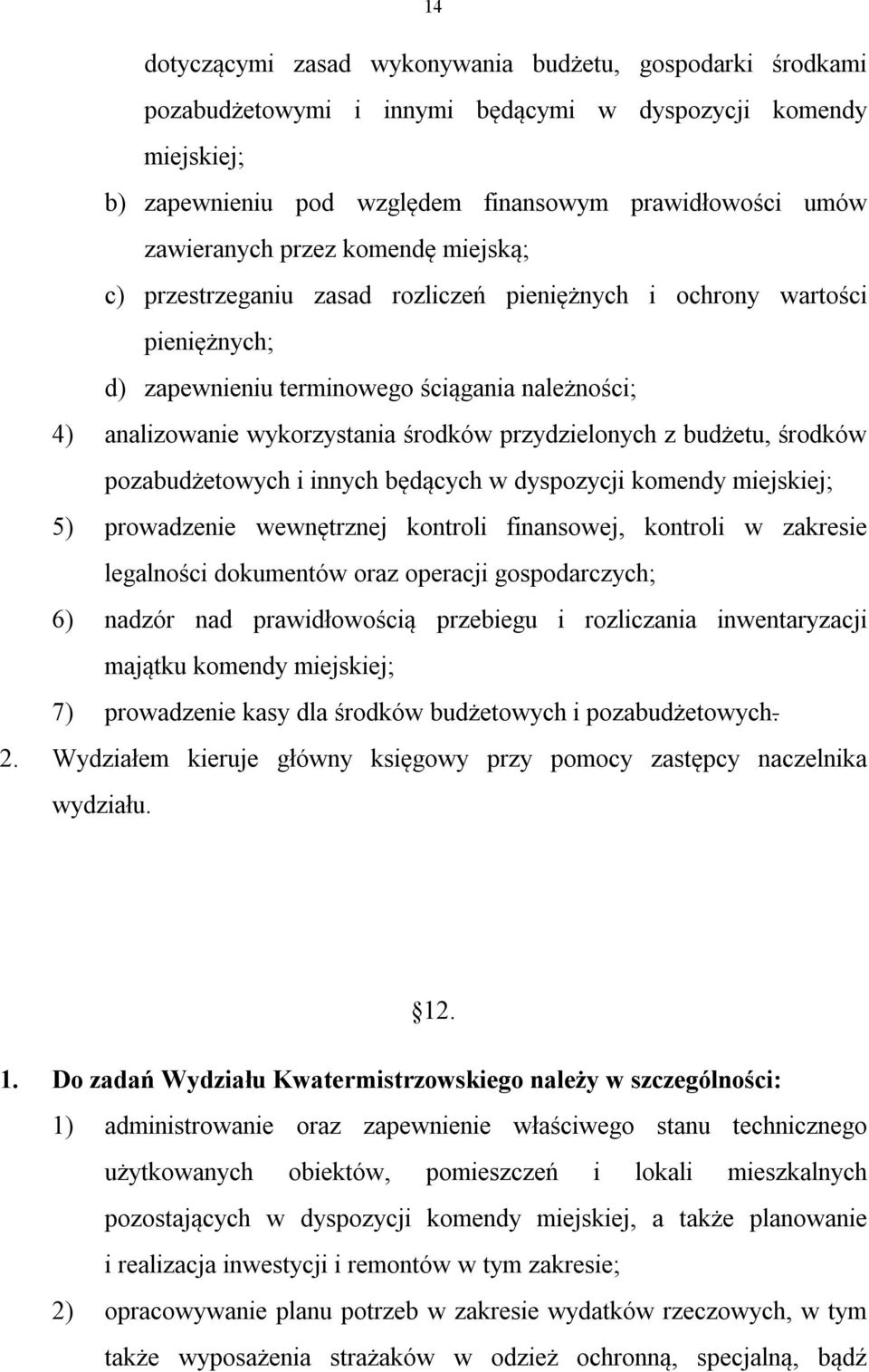 14

dotyczącymi zasad wykonywania budżetu, gospodarki środkami pozabudżetowymi i innymi będącymi w dyspozycji komendy miejskiej;

b) zapewnieniu pod względem finansowym prawidłowości umów zawieranych przez komendę miejską;

c) przestrzeganiu zasad rozliczeń pieniężnych i ochrony wartości pieniężnych;

d) zapewnieniu terminowego ściągania należności;

4) analizowanie wykorzystania środków przydzielonych z budżetu, środków pozabudżetowych i innych będących w dyspozycji komendy miejskiej;

5) prowadzenie wewnętrznej kontroli finansowej, kontroli w zakresie legalności dokumentów oraz operacji gospodarczych;

6) nadzór nad prawidłowością przebiegu i rozliczania inwentaryzacji majątku komendy miejskiej;

7) prowadzenie kasy dla środków budżetowych i pozabudżetowych.

2. Wydziałem kieruje główny księgowy przy pomocy zastępcy naczelnika wydziału.

12.

1. Do zadań Wydziału Kwatermistrzowskiego należy w szczególności:

1) administrowanie oraz zapewnienie właściwego stanu technicznego użytkowanych obiektów, pomieszczeń i lokali mieszkalnych pozostających w dyspozycji komendy miejskiej, a także planowanie i realizacja inwestycji i remontów w tym zakresie;

2) opracowywanie planu potrzeb w zakresie wydatków rzeczowych, w tym także wyposażenia strażaków w odzież ochronną, specjalną, bądź